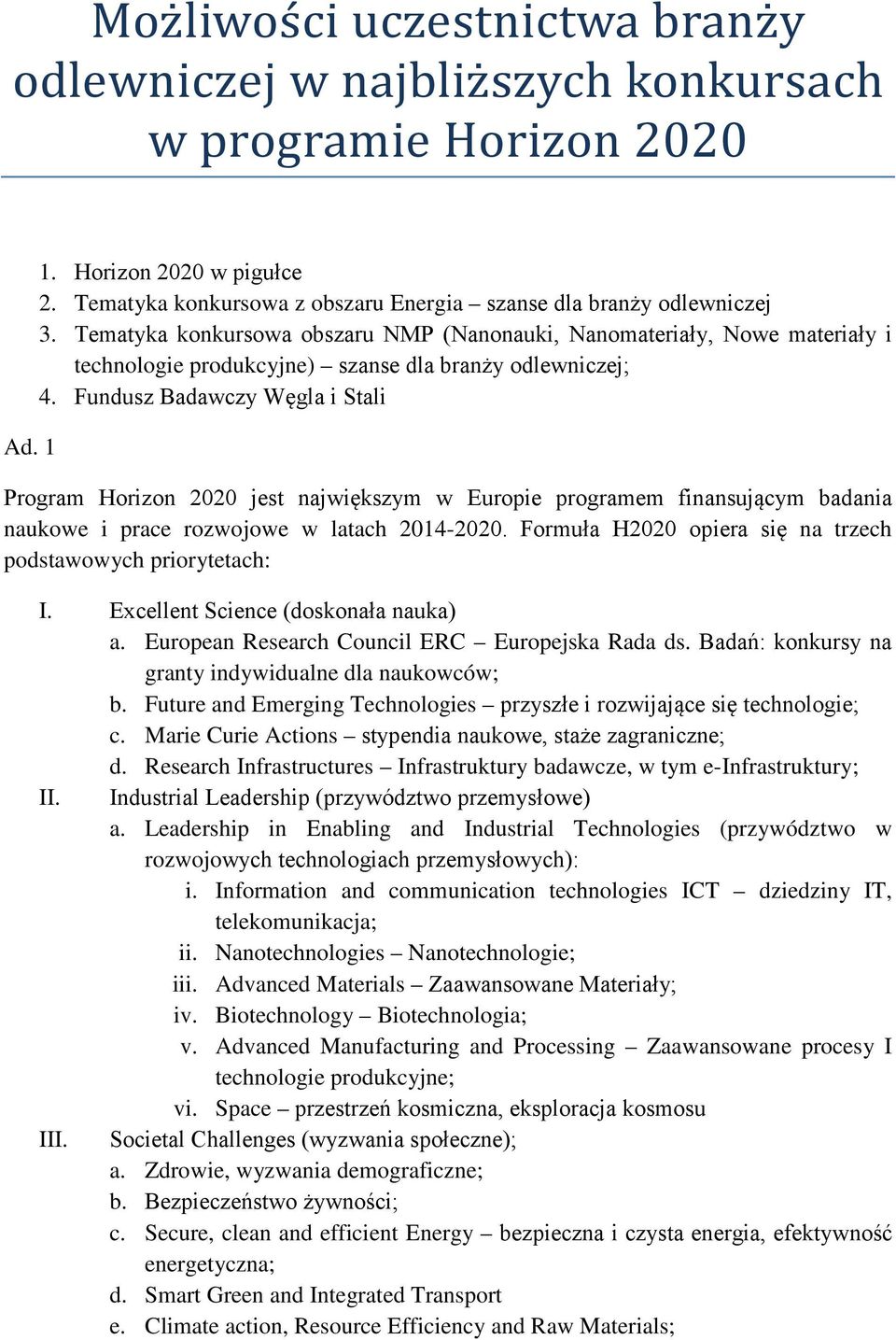 Możliwości uczestnictwa branży odlewniczej w najbliższych konkursach w programie Horizon 2020

1. Horizon 2020 w pigułce
2. Tematyka konkursowa z obszaru Energia – szanse dla branży odlewniczej
3. Tematyka konkursowa obszaru NMP (Nanonauki, Nanomateriały, Nowe materiały i technologie produkcyjne) – szanse dla branży odlewniczej;
4. Fundusz Badawczy Węgla i Stali

Ad. 1

Program Horizon 2020 jest największym w Europie programem finansującym badania naukowe i prace rozwojowe w latach 2014-2020. Formuła H2020 opiera się na trzech podstawowych priorytetach:

I. Excellent Science (doskonała nauka)
a. European Research Council ERC – Europejska Rada ds. Badań: konkursy na granty indywidualne dla naukowców;
b. Future and Emerging Technologies – przyszłe i rozwijające się technologie;
c. Marie Curie Actions – stypendia naukowe, staże zagraniczne;
d. Research Infrastructures – Infrastruktury badawcze, w tym e-Infrastruktury;
II. Industrial Leadership (przywództwo przemysłowe)
a. Leadership in Enabling and Industrial Technologies (przywództwo w rozwojowych technologiach przemysłowych):
i. Information and communication technologies ICT – dziedziny IT, telekomunikacja;
ii. Nanotechnologies – Nanotechnologie;
iii. Advanced Materials – Zaawansowane Materiały;
iv. Biotechnology – Biotechnologia;
v. Advanced Manufacturing and Processing – Zaawansowane procesy I technologie produkcyjne;
vi. Space – przestrzeń kosmiczna, eksploracja kosmosu
III. Societal Challenges (wyzwania społeczne);
a. Zdrowie, wyzwania demograficzne;
b. Bezpieczeństwo żywności;
c. Secure, clean and efficient Energy – bezpieczna i czysta energia, efektywność energetyczna;
d. Smart Green and Integrated Transport
e. Climate action, Resource Efficiency and Raw Materials;